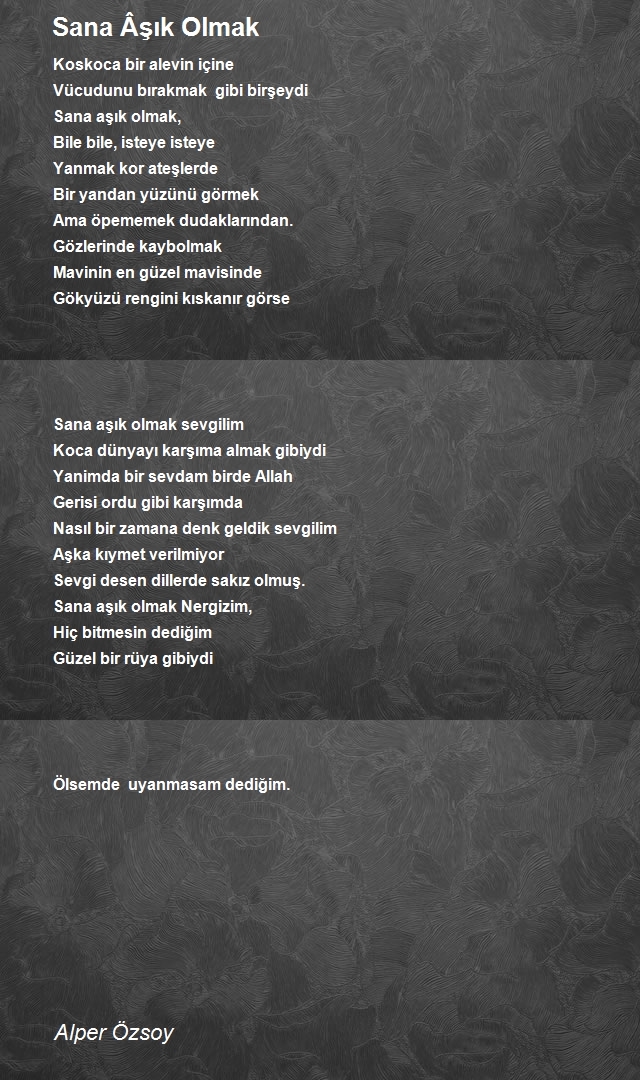 Sana Âşık Olmak

Koskoca bir alevin içine
Vücudunu bırakmak gibi birşeydi
Sana aşık olmak,
Bile bile, isteye isteye
Yanmak kor ateşlerde
Bir yandan yüzünü görmek
Ama öpememek dudaklarından.
Gözlerinde kaybolmak
Mavinin en güzel mavisinde
Gökyüzü rengini kıskanır görse

Sana aşık olmak sevgilim
Koca dünyayı karşıma almak gibiydi
Yanimda bir sevdam birde Allah
Gerisi ordu gibi karşımda
Nasıl bir zamana denk geldik sevgilim
Aşka kıymet verilmiyor
Sevgi desen dillerde sakız olmuş.
Sana aşık olmak Nergizim,
Hiç bitmesin dediğim
Güzel bir rüya gibiydi

Ölsemde uyanmasam dediğim.

Alper Özsoy